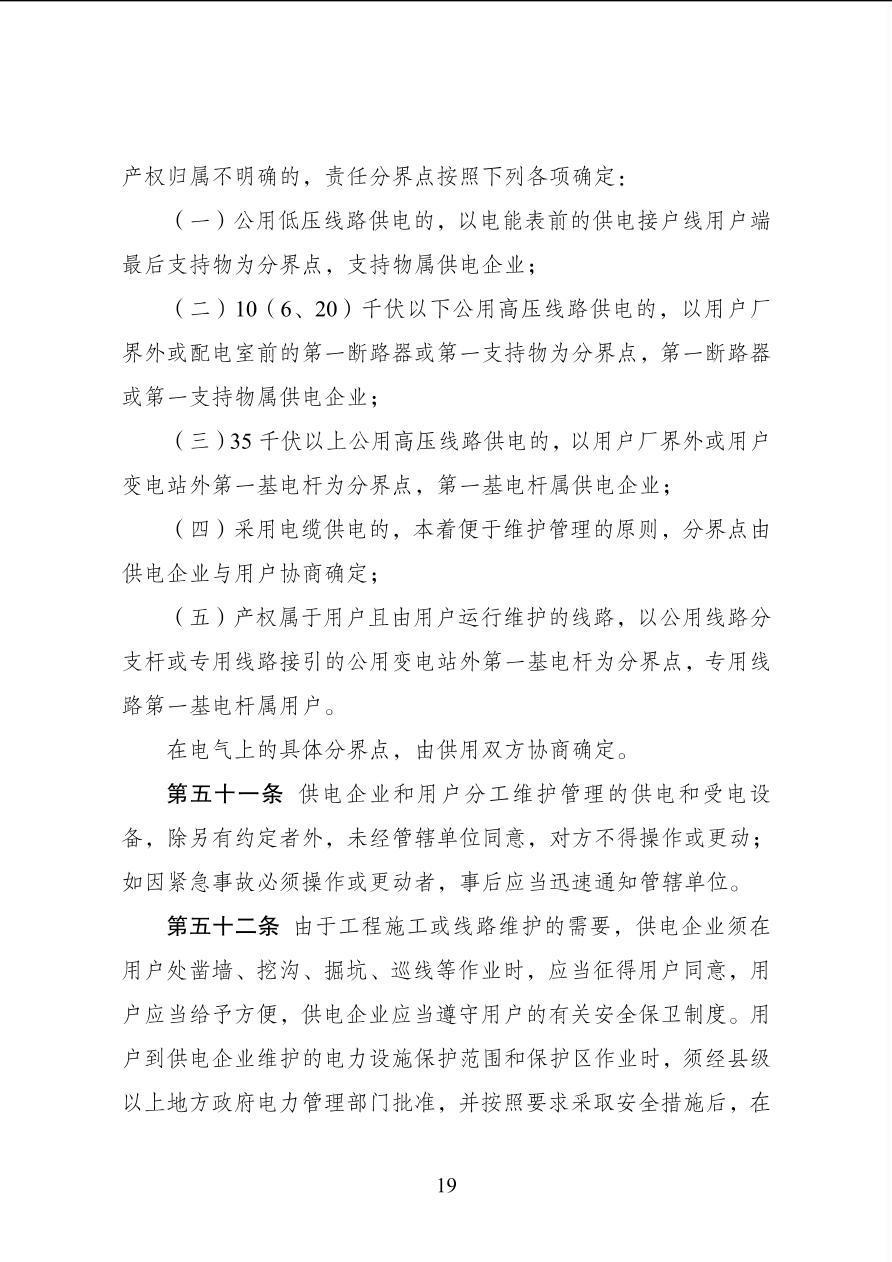 产权归属不明确的，责任分界点按照下列各项确定：

（一）公用低压线路供电的，以电能表前的供电接户线用户端最后支持物为分界点，支持物属供电企业；

（二）10（6、20）千伏以下公用高压线路供电的，以用户厂界外或配电室前的第一断路器或第一支持物为分界点，第一断路器或第一支持物属供电企业；

（三）35千伏以上公用高压线路供电的，以用户厂界外或用户变电站外第一基电杆为分界点，第一基电杆属供电企业；

（四）采用电缆供电的，本着便于维护管理的原则，分界点由供电企业与用户协商确定；

（五）产权属于用户且由用户运行维护的线路，以公用线路分支杆或专用线路接引的公用变电站外第一基电杆为分界点，专用线路第一基电杆属用户。

在电气上的具体分界点，由供用双方协商确定。

第五十一条 供电企业和用户分工维护管理的供电和受电设备，除另有约定者外，未经管辖单位同意，对方不得操作或更动；如因紧急事故必须操作或更动者，事后应当迅速通知管辖单位。

第五十二条 由于工程施工或线路维护的需要，供电企业须在用户处凿墙、挖沟、掘坑、巡线等作业时，应当征得用户同意，用户应当给予方便，供电企业应当遵守用户的有关安全保卫制度。用户到供电企业维护的电力设施保护范围和保护区作业时，须经县级以上地方政府电力管理部门批准，并按照要求采取安全措施后，在

19